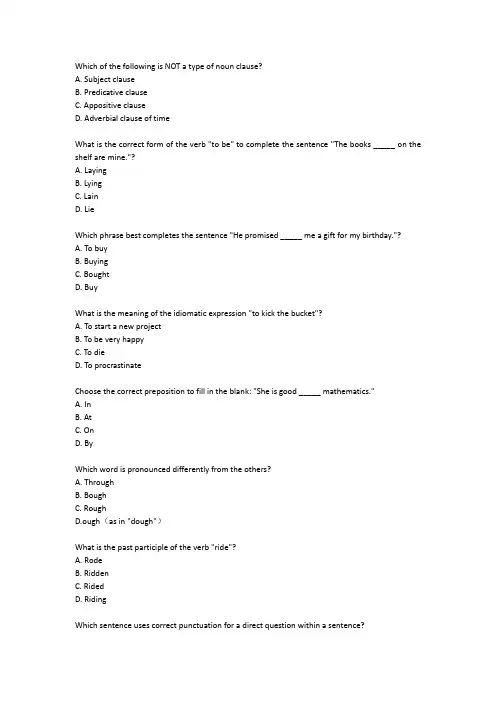 Which of the following is NOT a type of noun clause?
A. Subject clause
B. Predicative clause
C. Appositive clause
D. Adverbial clause of time

What is the correct form of the verb "to be" to complete the sentence "The books _____ on the shelf are mine."?
A. Laying
B. Lying
C. Lain
D. Lie

Which phrase best completes the sentence "He promised _____ me a gift for my birthday."?
A. To buy
B. Buying
C. Bought
D. Buy

What is the meaning of the idiomatic expression "to kick the bucket"?
A. To start a new project
B. To be very happy
C. To die
D. To procrastinate

Choose the correct preposition to fill in the blank: "She is good _____ mathematics."
A. In
B. At
C. On
D. By

Which word is pronounced differently from the others?
A. Through
B. Bough
C. Rough
D.ough（as in "dough"）

What is the past participle of the verb "ride"?
A. Rode
B. Ridden
C. Rided
D. Riding

Which sentence uses correct punctuation for a direct question within a sentence?